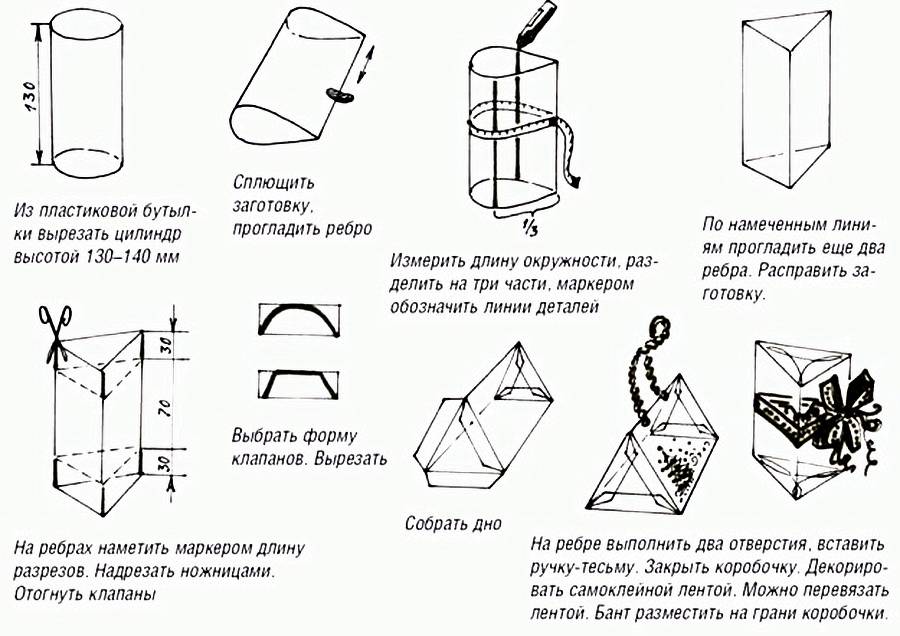 130

Из пластиковой бутылки вырезать цилиндр высотой 130–140 мм

Сплющить заготовку, прогладить ребро

$\frac{1}{3}$

Измерить длину окружности, разделить на три части, маркером обозначить линии деталей

По намеченным линиям прогладить еще два ребра. Расправить заготовку.

30

70

30

На ребрах наметить маркером длину разрезов. Надрезать ножницами. Отогнуть клапаны

Выбрать форму клапанов. Вырезать

Собрать дно

На ребре выполнить два отверстия, вставить ручку-тесьму. Закрыть коробочку. Декорировать самоклейной лентой. Можно перевязать лентой. Бант разместить на грани коробочки.